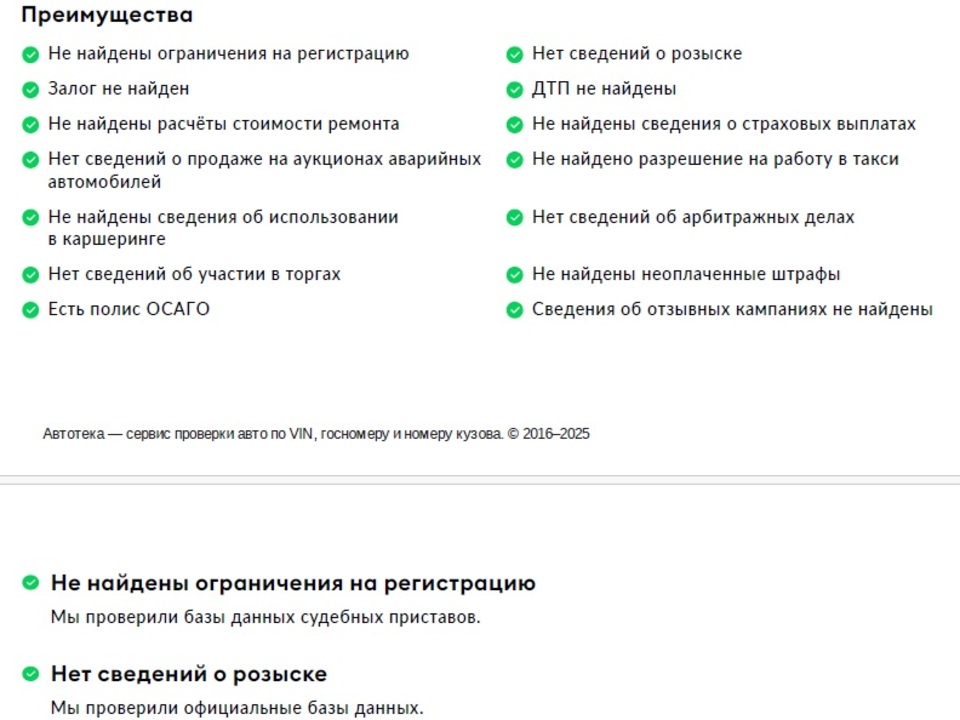 Преимущества

Не найдены ограничения на регистрацию

Залог не найден

Не найдены расчёты стоимости ремонта

Нет сведений о продаже на аукционах аварийных автомобилей

Не найдены сведения об использовании в каршеринге

Нет сведений об участии в торгах

Есть полис ОСАГО

Нет сведений о розыске

ДТП не найдены

Не найдены сведения о страховых выплатах

Не найдено разрешение на работу в такси

Нет сведений об арбитражных делах

Не найдены неоплаченные штрафы

Сведения об отзывных кампаниях не найдены

Автотека — сервис проверки авто по VIN, госномеру и номеру кузова. © 2016–2025

Не найдены ограничения на регистрацию

Мы проверили базы данных судебных приставов.

Нет сведений о розыске

Мы проверили официальные базы данных.